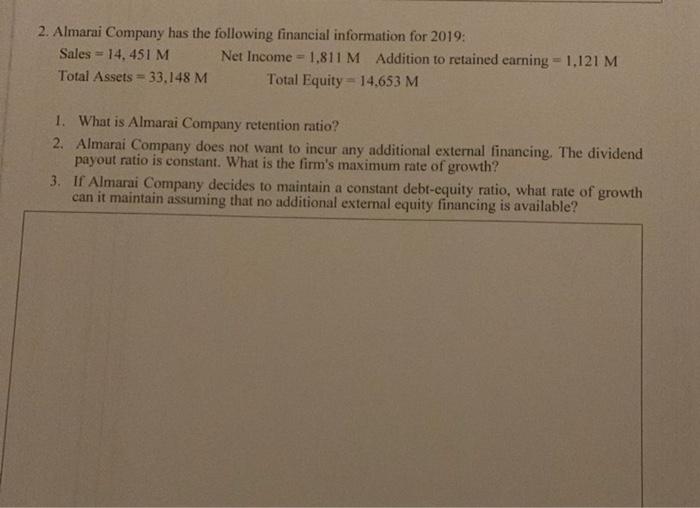 2. Almarai Company has the following financial information for 2019:

Sales = 14, 451 M     Net Income = 1,811 M     Addition to retained earning = 1,121 M

Total Assets = 33,148 M     Total Equity = 14,653 M

1. What is Almarai Company retention ratio?

2. Almarai Company does not want to incur any additional external financing. The dividend payout ratio is constant. What is the firm's maximum rate of growth?

3. If Almarai Company decides to maintain a constant debt-equity ratio, what rate of growth can it maintain assuming that no additional external equity financing is available?